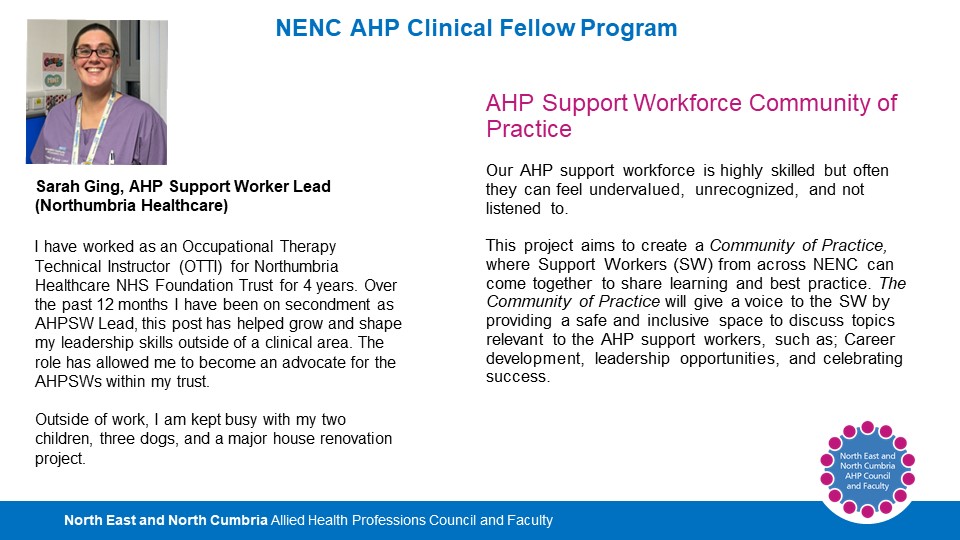 NENC AHP Clinical Fellow Program

Sarah Ging, AHP Support Worker Lead (Northumbria Healthcare)

I have worked as an Occupational Therapy Technical Instructor (OTTI) for Northumbria Healthcare NHS Foundation Trust for 4 years. Over the past 12 months I have been on secondment as AHPSW Lead, this post has helped grow and shape my leadership skills outside of a clinical area. The role has allowed me to become an advocate for the AHPSWs within my trust.

Outside of work, I am kept busy with my two children, three dogs, and a major house renovation project.

AHP Support Workforce Community of Practice

Our AHP support workforce is highly skilled but often they can feel undervalued, unrecognized, and not listened to.

This project aims to create a Community of Practice, where Support Workers (SW) from across NENC can come together to share learning and best practice. The Community of Practice will give a voice to the SW by providing a safe and inclusive space to discuss topics relevant to the AHP support workers, such as; Career development, leadership opportunities, and celebrating success.

North East and North Cumbria AHP Council and Faculty

North East and North Cumbria Allied Health Professions Council and Faculty